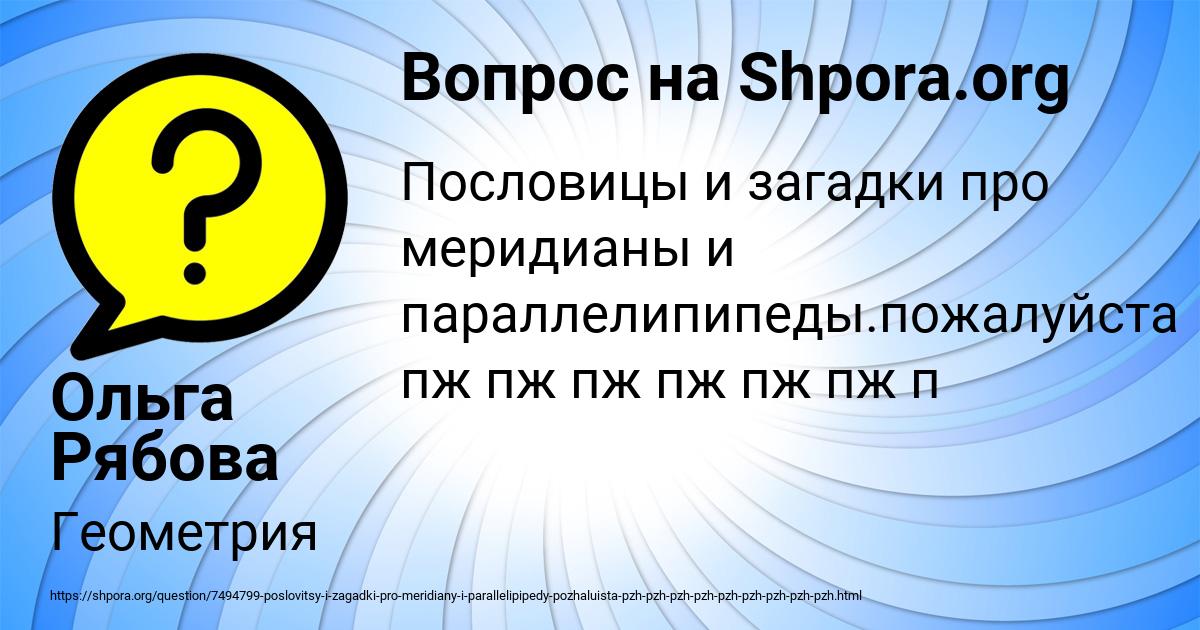 Вопрос на Shpora.org

Пословицы и загадки про меридианы и параллелипипеды.пожалуйста пж пж пж пж пж пж п

Ольга Рябова

Геометрия

https://shpora.org/question/7494799-poslovitsy-i-zagadki-pro-meridiany-i-parallelipipedy-pozhaluista-pzh-pzh-pzh-pzh-pzh-pzh-pzh-pzh-pzh.html